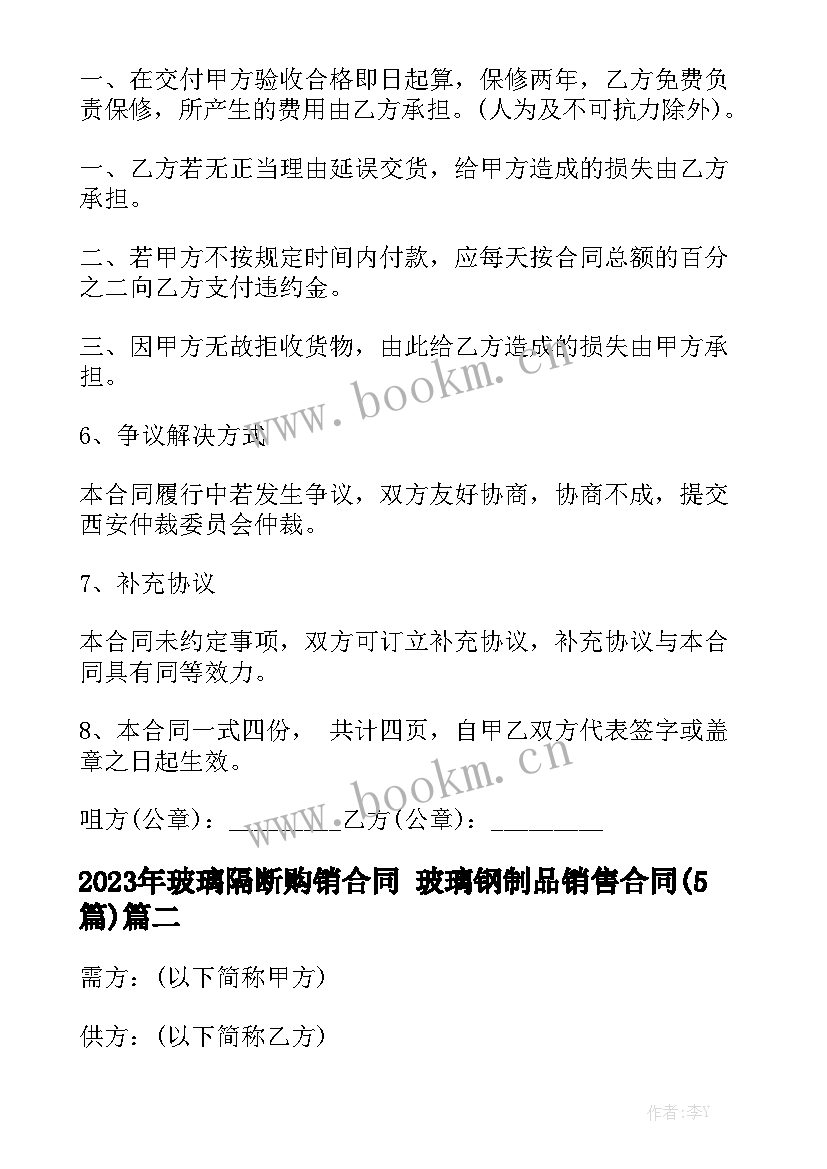 一、在交付甲方验收合格即日起算，保修两年，乙方免费负责保修，所产生的费用由乙方承担。(人为及不可抗力除外)。

一、乙方若无正当理由延误交货，给甲方造成的损失由乙方承担。

二、若甲方不按规定时间内付款，应每天按合同总额的百分之二向乙方支付违约金。

三、因甲方无故拒收货物，由此给乙方造成的损失由甲方承担。

6、争议解决方式

本合同履行中若发生争议，双方友好协商，协商不成，提交西安仲裁委员会仲裁。

7、补充协议

本合同未约定事项，双方可订立补充协议，补充协议与本合同具有同等效力。

8、本合同一式四份， 共计四页，自甲乙双方代表签字或盖章之日起生效。

咀方(公章)：_________乙方(公章)：_________

2023年玻璃隔断购销合同 玻璃钢制品销售合同(5篇)篇二

需方：(以下简称甲方)

供方：(以下简称乙方)

www.bookm.cn

www.bookm.cn

作者：李Y